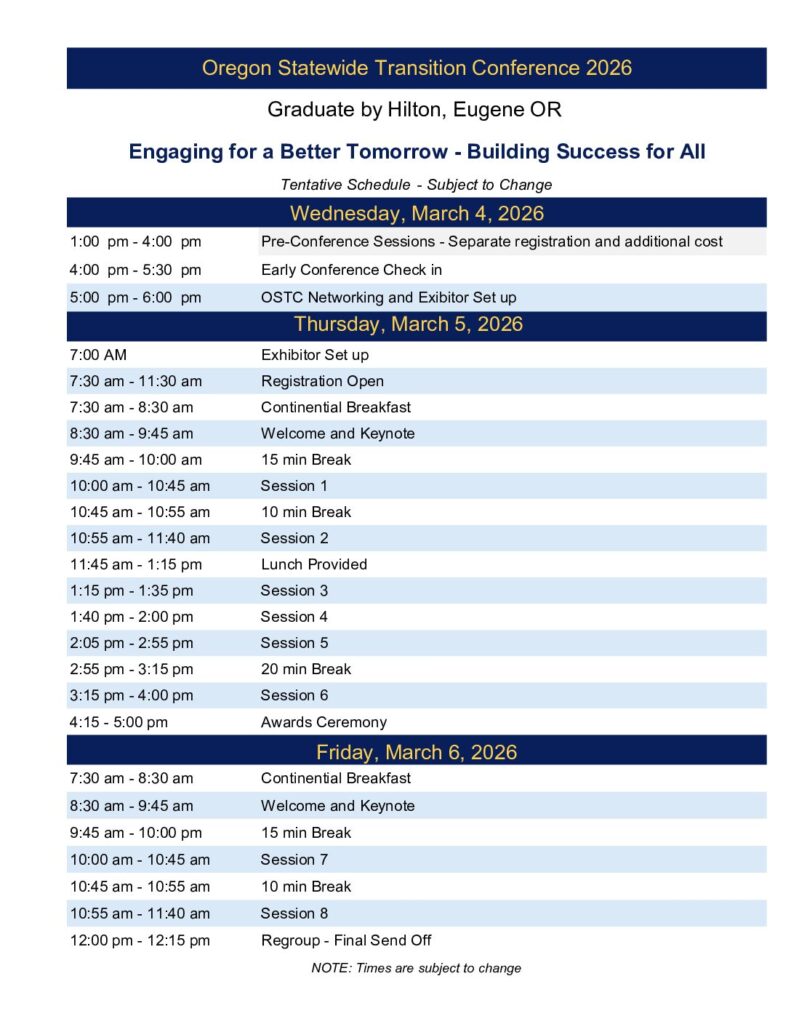 Oregon Statewide Transition Conference 2026

Graduate by Hilton, Eugene OR

Engaging for a Better Tomorrow - Building Success for All

Tentative Schedule - Subject to Change

Wednesday, March 4, 2026

| | |
|---|---|
| 1:00 pm - 4:00 pm | Pre-Conference Sessions - Separate registration and additional cost |
| 4:00 pm - 5:30 pm | Early Conference Check in |
| 5:00 pm - 6:00 pm | OSTC Networking and Exibitor Set up |

Thursday, March 5, 2026

| | |
|---|---|
| 7:00 AM | Exhibitor Set up |
| 7:30 am - 11:30 am | Registration Open |
| 7:30 am - 8:30 am | Continential Breakfast |
| 8:30 am - 9:45 am | Welcome and Keynote |
| 9:45 am - 10:00 am | 15 min Break |
| 10:00 am - 10:45 am | Session 1 |
| 10:45 am - 10:55 am | 10 min Break |
| 10:55 am - 11:40 am | Session 2 |
| 11:45 am - 1:15 pm | Lunch Provided |
| 1:15 pm - 1:35 pm | Session 3 |
| 1:40 pm - 2:00 pm | Session 4 |
| 2:05 pm - 2:55 pm | Session 5 |
| 2:55 pm - 3:15 pm | 20 min Break |
| 3:15 pm - 4:00 pm | Session 6 |
| 4:15 - 5:00 pm | Awards Ceremony |

Friday, March 6, 2026

| | |
|---|---|
| 7:30 am - 8:30 am | Continential Breakfast |
| 8:30 am - 9:45 am | Welcome and Keynote |
| 9:45 am - 10:00 pm | 15 min Break |
| 10:00 am - 10:45 am | Session 7 |
| 10:45 am - 10:55 am | 10 min Break |
| 10:55 am - 11:40 am | Session 8 |
| 12:00 pm - 12:15 pm | Regroup - Final Send Off |

NOTE: Times are subject to change